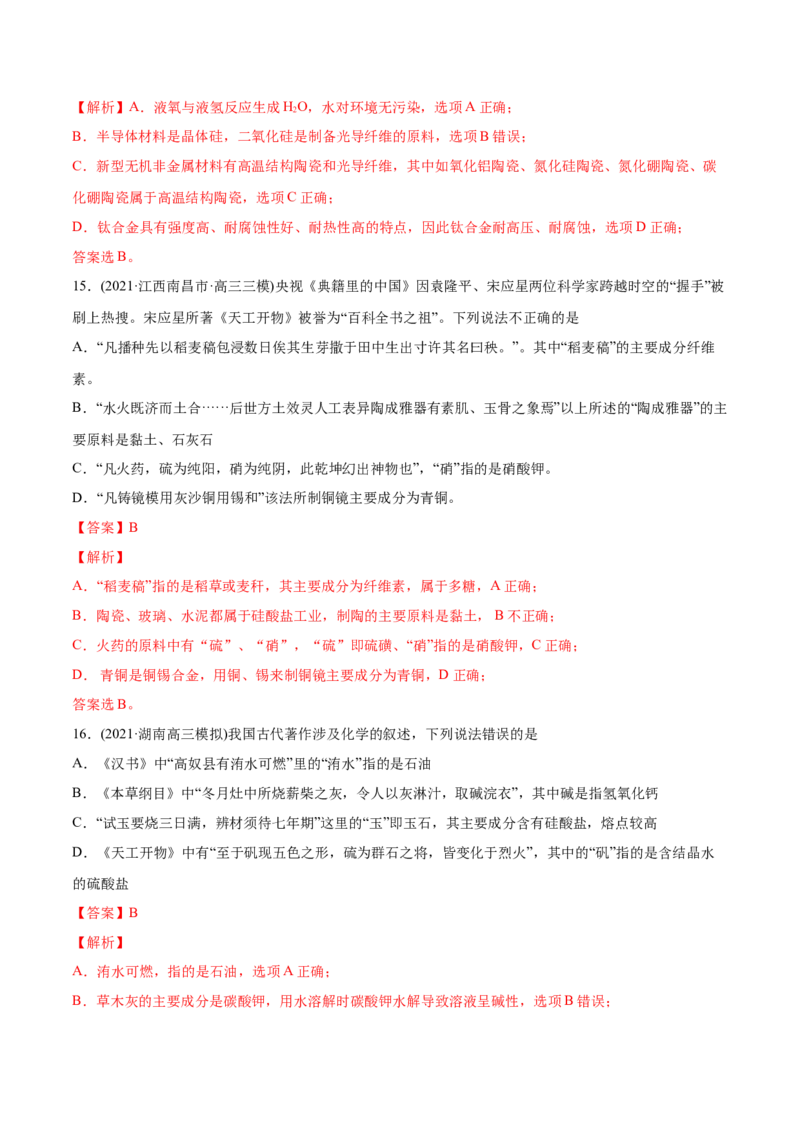 【解析】A．液氧与液氢反应生成$H_2O$，水对环境无污染，选项A正确；

B．半导体材料是晶体硅，二氧化硅是制备光导纤维的原料，选项B错误；

C．新型无机非金属材料有高温结构陶瓷和光导纤维，其中如氧化铝陶瓷、氮化硅陶瓷、氮化硼陶瓷、碳化硼陶瓷属于高温结构陶瓷，选项C正确；

D．钛合金具有强度高、耐腐蚀性好、耐热性高的特点，因此钛合金耐高压、耐腐蚀，选项D正确；

答案选B。

15．(2021·江西南昌市·高三三模)央视《典籍里的中国》因袁隆平、宋应星两位科学家跨越时空的“握手”被刷上热搜。宋应星所著《天工开物》被誉为“百科全书之祖”。下列说法不正确的是

A．“凡播种先以稻麦稿包浸数日俟其生芽撒于田中生出寸许其名曰秧。”。其中“稻麦稿”的主要成分纤维素。

B．“水火既济而土合……后世方土效灵人工表异陶成雅器有素肌、玉骨之象焉”以上所述的“陶成雅器”的主要原料是黏土、石灰石

C．“凡火药，硫为纯阳，硝为纯阴，此乾坤幻出神物也”，“硝”指的是硝酸钾。

D．“凡铸镜模用灰沙铜用锡和”该法所制铜镜主要成分为青铜。

【答案】B

【解析】

A．“稻麦稿”指的是稻草或麦秆，其主要成分为纤维素，属于多糖，A正确；

B．陶瓷、玻璃、水泥都属于硅酸盐工业，制陶的主要原料是黏土，B不正确；

C．火药的原料中有“硫”、“硝”，“硫”即硫磺、“硝”指的是硝酸钾，C正确；

D．青铜是铜锡合金，用铜、锡来制铜镜主要成分为青铜，D正确；

答案选B。

16．(2021·湖南高三模拟)我国古代著作涉及化学的叙述，下列说法错误的是

A．《汉书》中“高奴县有洧水可燃”里的“洧水”指的是石油

B．《本草纲目》中“冬月灶中所烧薪柴之灰，令人以灰淋汁，取碱浣衣”，其中碱是指氢氧化钙

C．“试玉要烧三日满，辨材须待七年期”这里的“玉”即玉石，其主要成分含有硅酸盐，熔点较高

D．《天工开物》中有“至于矾现五色之形，硫为群石之将，皆变化于烈火”，其中的“矾”指的是含结晶水的硫酸盐

【答案】B

【解析】

A．洧水可燃，指的是石油，选项A正确；

B．草木灰的主要成分是碳酸钾，用水溶解时碳酸钾水解导致溶液呈碱性，选项B错误；